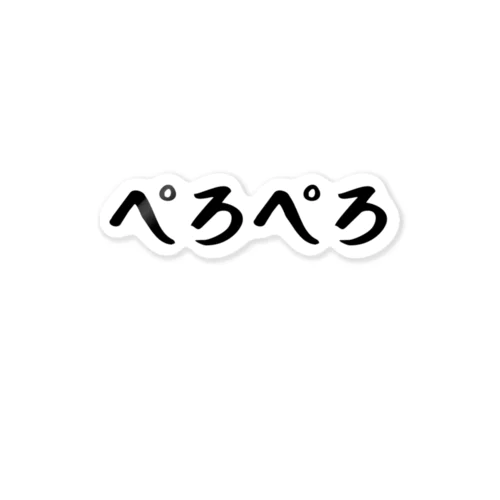 ぺろぺろ